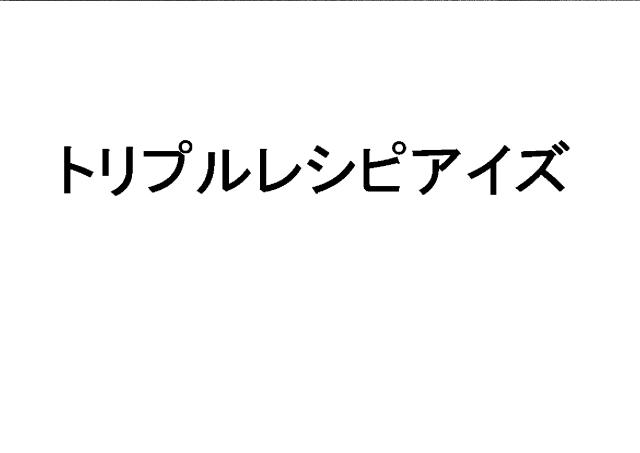 トリプルレシピアイズ